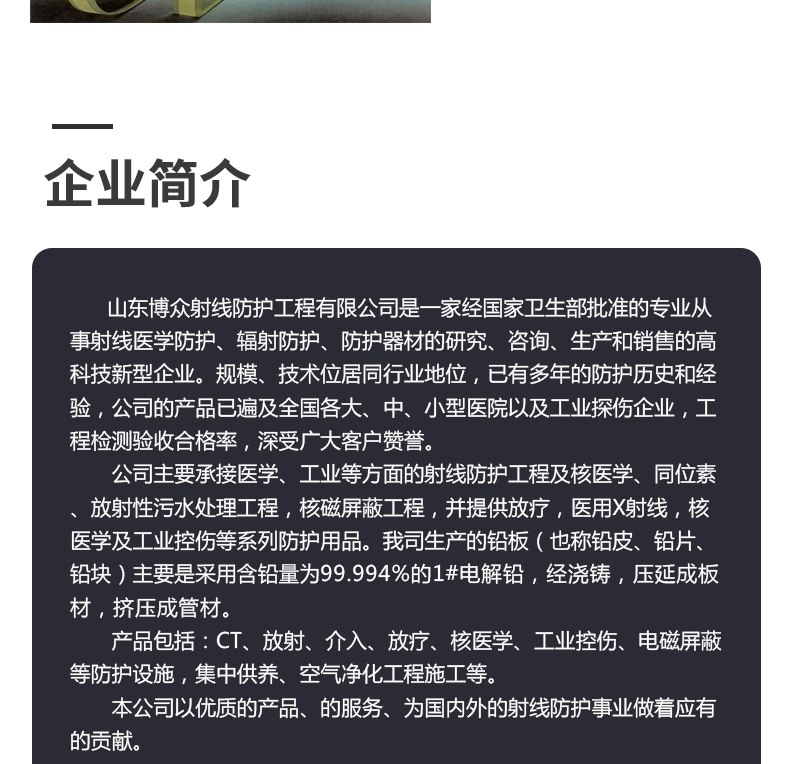 企业简介

山东博众射线防护工程有限公司是一家经国家卫生部批准的专业从事射线医学防护、辐射防护、防护器材的研究、咨询、生产和销售的高科技新型企业。规模、技术位居同行业地位，已有多年的防护历史和经验，公司的产品已遍及全国各大、中、小型医院以及工业探伤企业，工程检测验收合格率，深受广大客户赞誉。

公司主要承接医学、工业等方面的射线防护工程及核医学、同位素、放射性污水处理工程，核磁屏蔽工程，并提供放疗，医用X射线，核医学及工业控伤等系列防护用品。我司生产的铅板（也称铅皮、铅片、铅块）主要是采用含铅量为99.994%的1#电解铅，经浇铸，压延成板材，挤压成管材。

产品包括：CT、放射、介入、放疗、核医学、工业控伤、电磁屏蔽等防护设施，集中供养、空气净化工程施工等。

本公司以优质的产品、的服务、为国内外的射线防护事业做着应有的贡献。